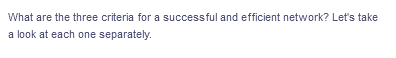 What are the three criteria for a successful and efficient network? Let's take a look at each one separately.